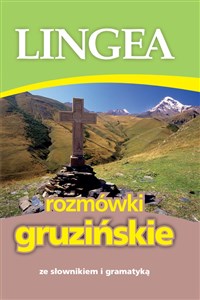 LINGEA

rozmówki
gruzińskie

ze słownikiem i gramatyką